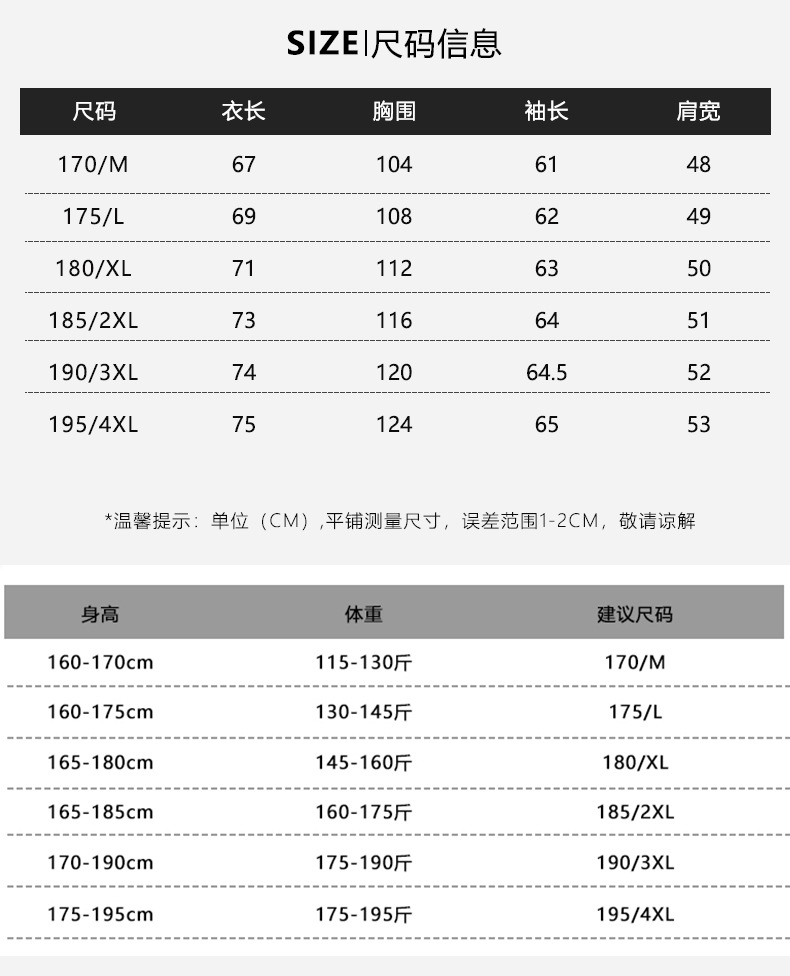 SIZE|尺码信息

| 尺码 | 衣长 | 胸围 | 袖长 | 肩宽 |
|---|---|---|---|---|
| 170/M | 67 | 104 | 61 | 48 |
| 175/L | 69 | 108 | 62 | 49 |
| 180/XL | 71 | 112 | 63 | 50 |
| 185/2XL | 73 | 116 | 64 | 51 |
| 190/3XL | 74 | 120 | 64.5 | 52 |
| 195/4XL | 75 | 124 | 65 | 53 |

*温馨提示：单位（CM）,平铺测量尺寸，误差范围1-2CM，敬请谅解

| 身高 | 体重 | 建议尺码 |
|---|---|---|
| 160-170cm | 115-130斤 | 170/M |
| 160-175cm | 130-145斤 | 175/L |
| 165-180cm | 145-160斤 | 180/XL |
| 165-185cm | 160-175斤 | 185/2XL |
| 170-190cm | 175-190斤 | 190/3XL |
| 175-195cm | 175-195斤 | 195/4XL |